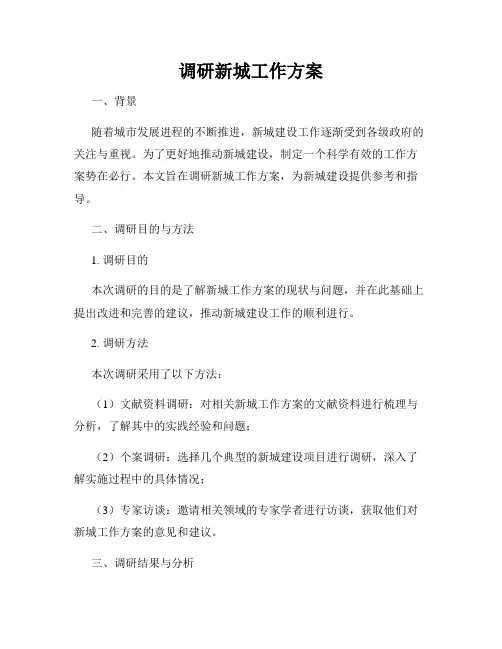 调研新城工作方案

一、背景

随着城市发展进程的不断推进，新城建设工作逐渐受到各级政府的关注与重视。为了更好地推动新城建设，制定一个科学有效的工作方案势在必行。本文旨在调研新城工作方案，为新城建设提供参考和指导。

二、调研目的与方法

1. 调研目的

本次调研的目的是了解新城工作方案的现状与问题，并在此基础上提出改进和完善的建议，推动新城建设工作的顺利进行。

2. 调研方法

本次调研采用了以下方法：

（1）文献资料调研：对相关新城工作方案的文献资料进行梳理与分析，了解其中的实践经验和问题；

（2）个案调研：选择几个典型的新城建设项目进行调研，深入了解实施过程中的具体情况；

（3）专家访谈：邀请相关领域的专家学者进行访谈，获取他们对新城工作方案的意见和建议。

三、调研结果与分析